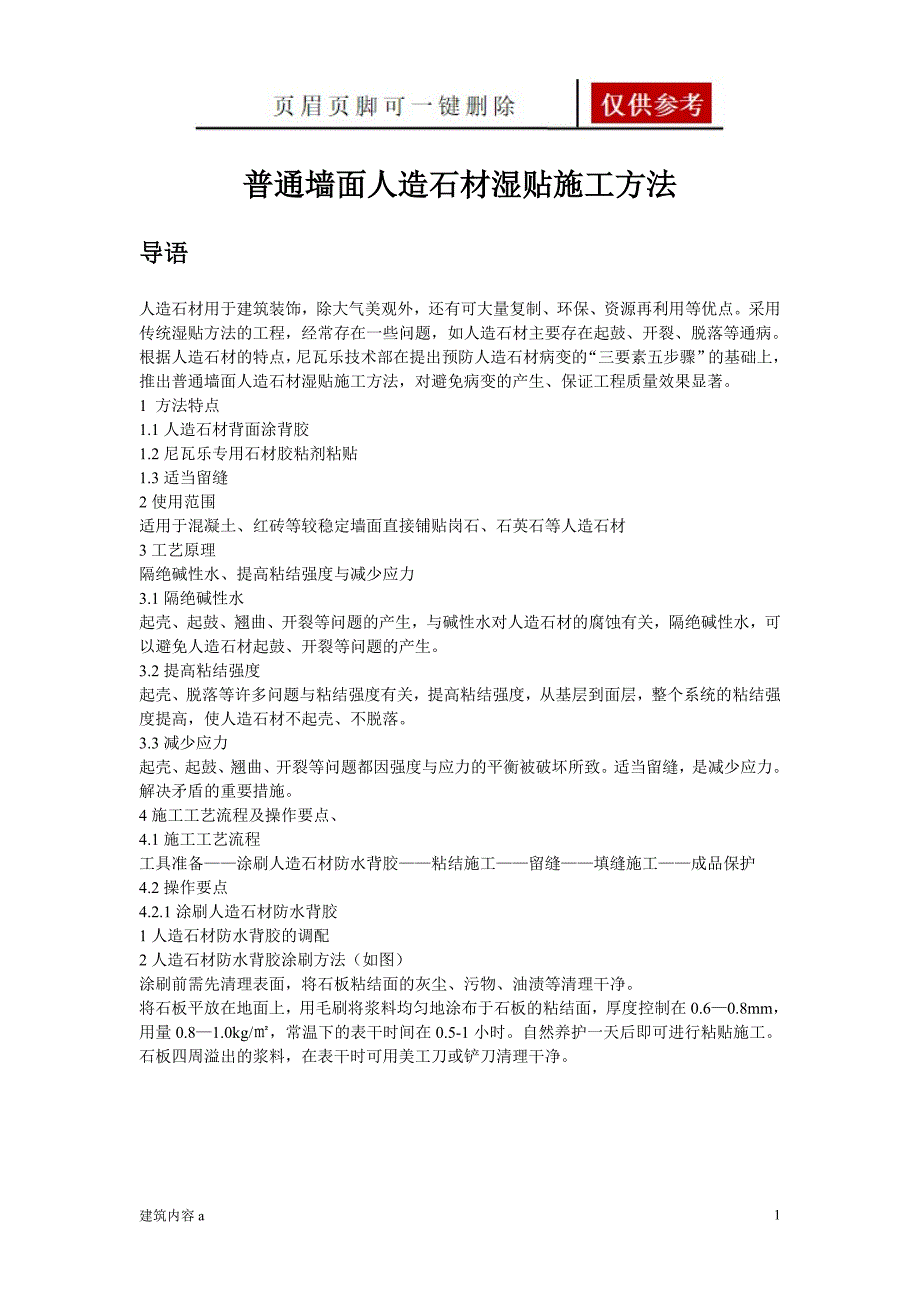 页眉页脚可一键删除　仅供参考

普通墙面人造石材湿贴施工方法

导语

人造石材用于建筑装饰，除大气美观外，还有可大量复制、环保、资源再利用等优点。采用传统湿贴方法的工程，经常存在一些问题，如人造石材主要存在起鼓、开裂、脱落等通病。根据人造石材的特点，尼瓦乐技术部在提出预防人造石材病变的“三要素五步骤”的基础上，推出普通墙面人造石材湿贴施工方法，对避免病变的产生、保证工程质量效果显著。
1 方法特点
1.1 人造石材背面涂背胶
1.2 尼瓦乐专用石材胶粘剂粘贴
1.3 适当留缝
2 使用范围
适用于混凝土、红砖等较稳定墙面直接铺贴岗石、石英石等人造石材
3 工艺原理
隔绝碱性水、提高粘结强度与减少应力
3.1 隔绝碱性水
起壳、起鼓、翘曲、开裂等问题的产生，与碱性水对人造石材的腐蚀有关，隔绝碱性水，可以避免人造石材起鼓、开裂等问题的产生。
3.2 提高粘结强度
起壳、脱落等许多问题与粘结强度有关，提高粘结强度，从基层到面层，整个系统的粘结强度提高，使人造石材不起壳、不脱落。
3.3 减少应力
起壳、起鼓、翘曲、开裂等问题都因强度与应力的平衡被破坏所致。适当留缝，是减少应力。解决矛盾的重要措施。
4 施工工艺流程及操作要点、
4.1 施工工艺流程
工具准备——涂刷人造石材防水背胶——粘结施工——留缝——填缝施工——成品保护
4.2 操作要点
4.2.1 涂刷人造石材防水背胶
1 人造石材防水背胶的调配
2 人造石材防水背胶涂刷方法（如图）
涂刷前需先清理表面，将石板粘结面的灰尘、污物、油渍等清理干净。
将石板平放在地面上，用毛刷将浆料均匀地涂布于石板的粘结面，厚度控制在 0.6—0.8mm，用量 0.8—1.0kg/㎡，常温下的表干时间在 0.5-1 小时。自然养护一天后即可进行粘贴施工。石板四周溢出的浆料，在表干时可用美工刀或铲刀清理干净。

建筑内容 a　1